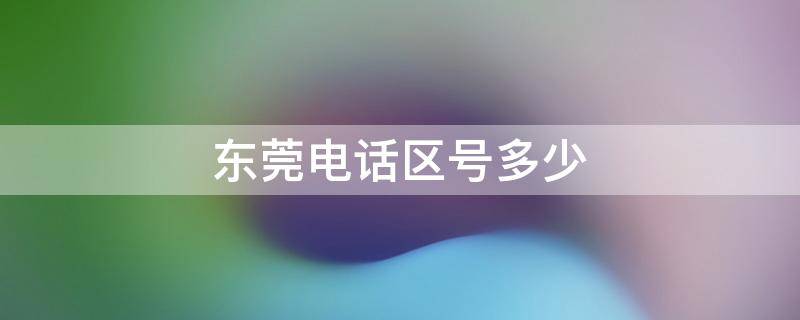 东莞电话区号多少